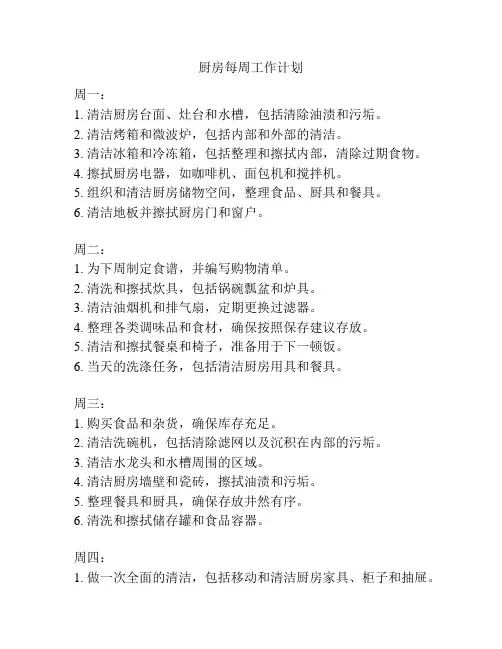 厨房每周工作计划

周一：
1. 清洁厨房台面、灶台和水槽，包括清除油渍和污垢。
2. 清洁烤箱和微波炉，包括内部和外部的清洁。
3. 清洁冰箱和冷冻箱，包括整理和擦拭内部，清除过期食物。
4. 擦拭厨房电器，如咖啡机、面包机和搅拌机。
5. 组织和清洁厨房储物空间，整理食品、厨具和餐具。
6. 清洁地板并擦拭厨房门和窗户。

周二：
1. 为下周制定食谱，并编写购物清单。
2. 清洗和擦拭炊具，包括锅碗瓢盆和炉具。
3. 清洁油烟机和排气扇，定期更换过滤器。
4. 整理各类调味品和食材，确保按照保存建议存放。
5. 清洁和擦拭餐桌和椅子，准备用于下一顿饭。
6. 当天的洗涤任务，包括清洁厨房用具和餐具。

周三：
1. 购买食品和杂货，确保库存充足。
2. 清洁洗碗机，包括清除滤网以及沉积在内部的污垢。
3. 清洁水龙头和水槽周围的区域。
4. 清洁厨房墙壁和瓷砖，擦拭油渍和污垢。
5. 整理餐具和厨具，确保存放井然有序。
6. 清洗和擦拭储存罐和食品容器。

周四：
1. 做一次全面的清洁，包括移动和清洁厨房家具、柜子和抽屉。